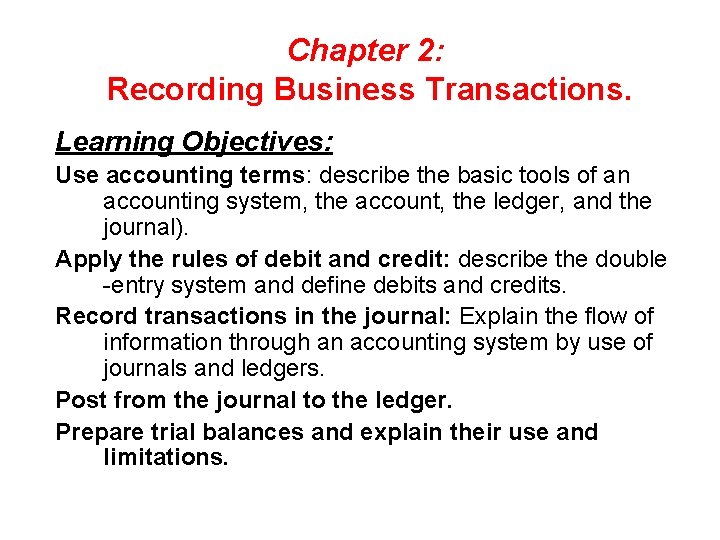 Chapter 2:
Recording Business Transactions.

Learning Objectives:

Use accounting terms: describe the basic tools of an accounting system, the account, the ledger, and the journal).

Apply the rules of debit and credit: describe the double -entry system and define debits and credits.

Record transactions in the journal: Explain the flow of information through an accounting system by use of journals and ledgers.

Post from the journal to the ledger.

Prepare trial balances and explain their use and limitations.